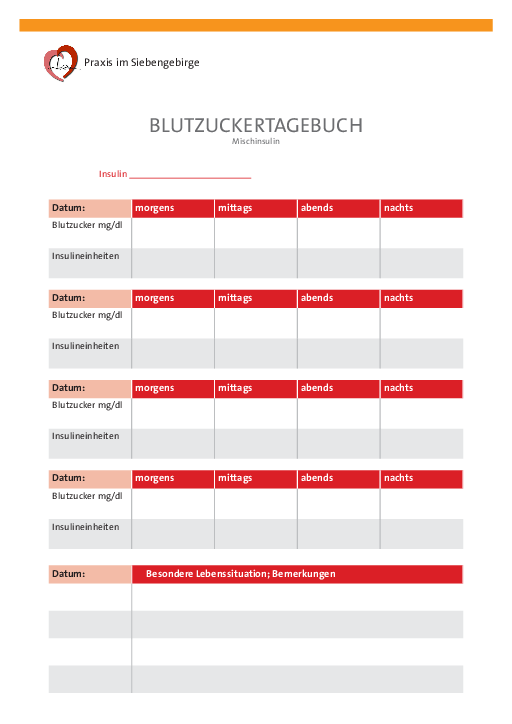 Praxis im Siebengebirge

BLUTZUCKERTAGEBUCH
Mischinsulin

Insulin ______________________

| Datum: | morgens | mittags | abends | nachts |
|---|---|---|---|---|
| Blutzucker mg/dl | | | | |
| Insulineinheiten | | | | |

| Datum: | morgens | mittags | abends | nachts |
|---|---|---|---|---|
| Blutzucker mg/dl | | | | |
| Insulineinheiten | | | | |

| Datum: | morgens | mittags | abends | nachts |
|---|---|---|---|---|
| Blutzucker mg/dl | | | | |
| Insulineinheiten | | | | |

| Datum: | morgens | mittags | abends | nachts |
|---|---|---|---|---|
| Blutzucker mg/dl | | | | |
| Insulineinheiten | | | | |

| Datum: | Besondere Lebenssituation; Bemerkungen |
|---|---|
| | |
| | |
| | |
| | |